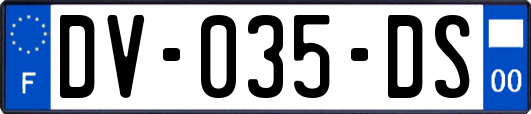 F
DV-035-DS
00